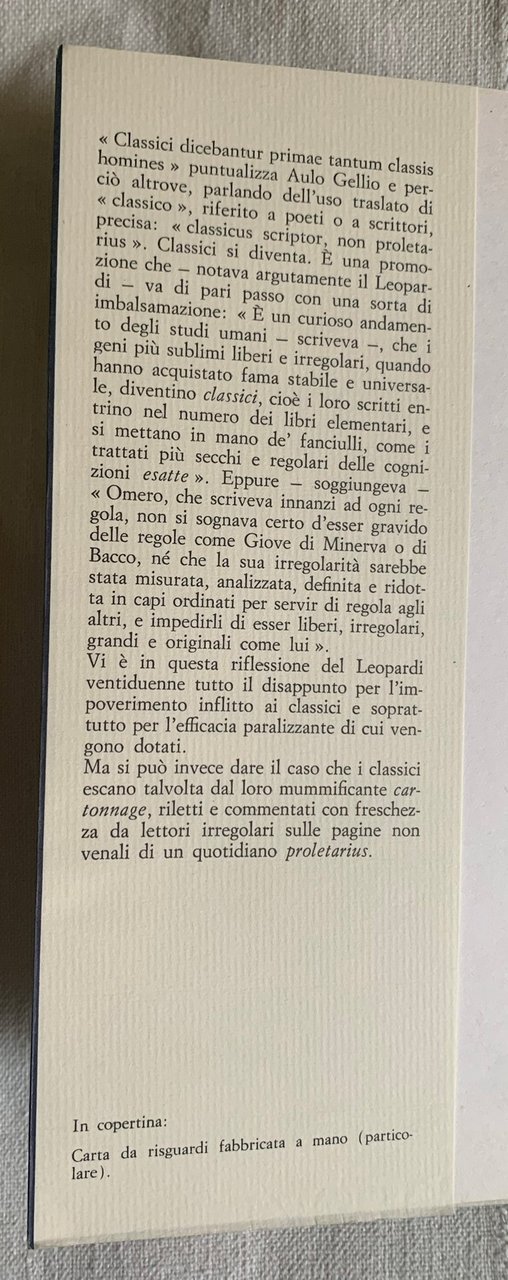 « Classici dicebantur primae tantum classis homines » puntualizza Aulo Gellio e perciò altrove, parlando dell'uso traslato di « classico », riferito a poeti o a scrittori, precisa: « classicus scriptor, non proletarius ». Classici si diventa. È una promozione che – notava argutamente il Leopardi – va di pari passo con una sorta di imbalsamazione: « È un curioso andamento degli studi umani – scriveva –, che i geni più sublimi liberi e irregolari, quando hanno acquistato fama stabile e universale, diventino classici, cioè i loro scritti entrino nel numero dei libri elementari, e si mettano in mano de' fanciulli, come i trattati più secchi e regolari delle cognizioni esatte ». Eppure – soggiungeva – « Omero, che scriveva innanzi ad ogni regola, non si sognava certo d'esser gravido delle regole come Giove di Minerva o di Bacco, né che la sua irregolarità sarebbe stata misurata, analizzata, definita e ridotta in capi ordinati per servir di regola agli altri, e impedirli di esser liberi, irregolari, grandi e originali come lui ».
Vi è in questa riflessione del Leopardi ventiduenne tutto il disappunto per l'impoverimento inflitto ai classici e soprattutto per l'efficacia paralizzante di cui vengono dotati.
Ma si può invece dare il caso che i classici escano talvolta dal loro mummificante cartonnage, riletti e commentati con freschezza da lettori irregolari sulle pagine non venali di un quotidiano proletarius.

In copertina:
Carta da risguardi fabbricata a mano (particolare).